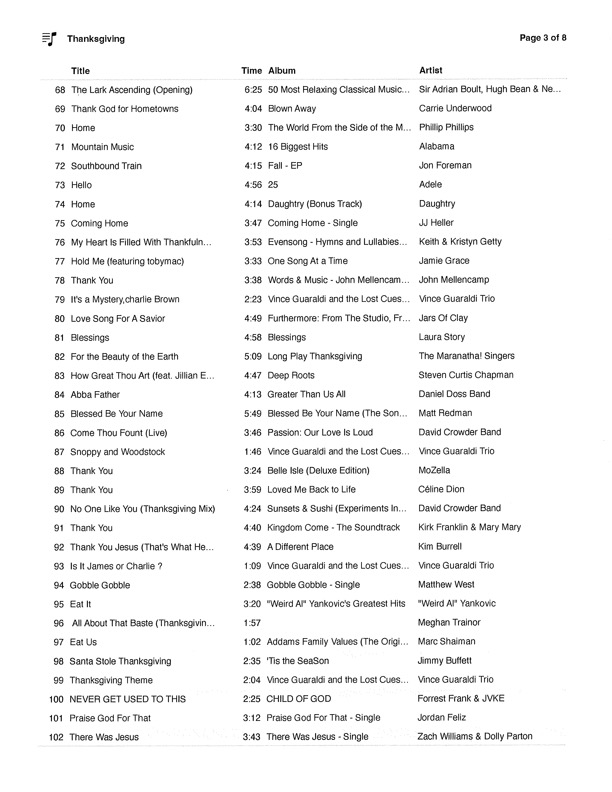 Thanksgiving

Page 3 of 8

| | Title | Time | Album | Artist |
|---|---|---|---|---|
| 68 | The Lark Ascending (Opening) | 6:25 | 50 Most Relaxing Classical Music... | Sir Adrian Boult, Hugh Bean & Ne... |
| 69 | Thank God for Hometowns | 4:04 | Blown Away | Carrie Underwood |
| 70 | Home | 3:30 | The World From the Side of the M... | Phillip Phillips |
| 71 | Mountain Music | 4:12 | 16 Biggest Hits | Alabama |
| 72 | Southbound Train | 4:15 | Fall - EP | Jon Foreman |
| 73 | Hello | 4:56 | 25 | Adele |
| 74 | Home | 4:14 | Daughtry (Bonus Track) | Daughtry |
| 75 | Coming Home | 3:47 | Coming Home - Single | JJ Heller |
| 76 | My Heart Is Filled With Thankfuln... | 3:53 | Evensong - Hymns and Lullabies... | Keith & Kristyn Getty |
| 77 | Hold Me (featuring tobymac) | 3:33 | One Song At a Time | Jamie Grace |
| 78 | Thank You | 3:38 | Words & Music - John Mellencam... | John Mellencamp |
| 79 | It's a Mystery,charlie Brown | 2:23 | Vince Guaraldi and the Lost Cues... | Vince Guaraldi Trio |
| 80 | Love Song For A Savior | 4:49 | Furthermore: From The Studio, Fr... | Jars Of Clay |
| 81 | Blessings | 4:58 | Blessings | Laura Story |
| 82 | For the Beauty of the Earth | 5:09 | Long Play Thanksgiving | The Maranatha! Singers |
| 83 | How Great Thou Art (feat. Jillian E... | 4:47 | Deep Roots | Steven Curtis Chapman |
| 84 | Abba Father | 4:13 | Greater Than Us All | Daniel Doss Band |
| 85 | Blessed Be Your Name | 5:49 | Blessed Be Your Name (The Son... | Matt Redman |
| 86 | Come Thou Fount (Live) | 3:46 | Passion: Our Love Is Loud | David Crowder Band |
| 87 | Snoppy and Woodstock | 1:46 | Vince Guaraldi and the Lost Cues... | Vince Guaraldi Trio |
| 88 | Thank You | 3:24 | Belle Isle (Deluxe Edition) | MoZella |
| 89 | Thank You | 3:59 | Loved Me Back to Life | Céline Dion |
| 90 | No One Like You (Thanksgiving Mix) | 4:24 | Sunsets & Sushi (Experiments In... | David Crowder Band |
| 91 | Thank You | 4:40 | Kingdom Come - The Soundtrack | Kirk Franklin & Mary Mary |
| 92 | Thank You Jesus (That's What He... | 4:39 | A Different Place | Kim Burrell |
| 93 | Is It James or Charlie ? | 1:09 | Vince Guaraldi and the Lost Cues... | Vince Guaraldi Trio |
| 94 | Gobble Gobble | 2:38 | Gobble Gobble - Single | Matthew West |
| 95 | Eat It | 3:20 | "Weird Al" Yankovic's Greatest Hits | "Weird Al" Yankovic |
| 96 | All About That Baste (Thanksgivin... | 1:57 | | Meghan Trainor |
| 97 | Eat Us | 1:02 | Addams Family Values (The Origi... | Marc Shaiman |
| 98 | Santa Stole Thanksgiving | 2:35 | 'Tis the SeaSon | Jimmy Buffett |
| 99 | Thanksgiving Theme | 2:04 | Vince Guaraldi and the Lost Cues... | Vince Guaraldi Trio |
| 100 | NEVER GET USED TO THIS | 2:25 | CHILD OF GOD | Forrest Frank & JVKE |
| 101 | Praise God For That | 3:12 | Praise God For That - Single | Jordan Feliz |
| 102 | There Was Jesus | 3:43 | There Was Jesus - Single | Zach Williams & Dolly Parton |